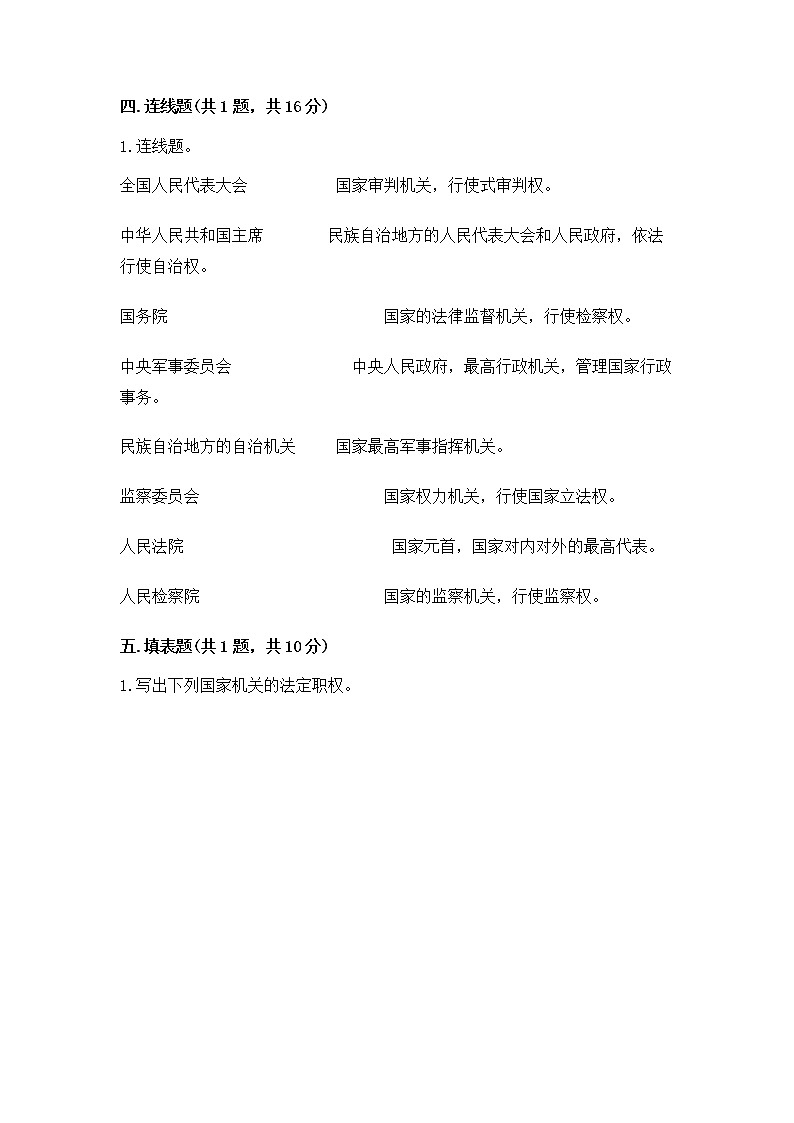 四. 连线题(共 1 题，共 16 分)

1. 连线题。

全国人民代表大会 国家审判机关，行使式审判权。

中华人民共和国主席 民族自治地方的人民代表大会和人民政府，依法行使自治权。

国务院 国家的法律监督机关，行使检察权。

中央军事委员会 中央人民政府，最高行政机关，管理国家行政事务。

民族自治地方的自治机关 国家最高军事指挥机关。

监察委员会 国家权力机关，行使国家立法权。

人民法院 国家元首，国家对内对外的最高代表。

人民检察院 国家的监察机关，行使监察权。

五. 填表题(共 1 题，共 10 分)

1. 写出下列国家机关的法定职权。